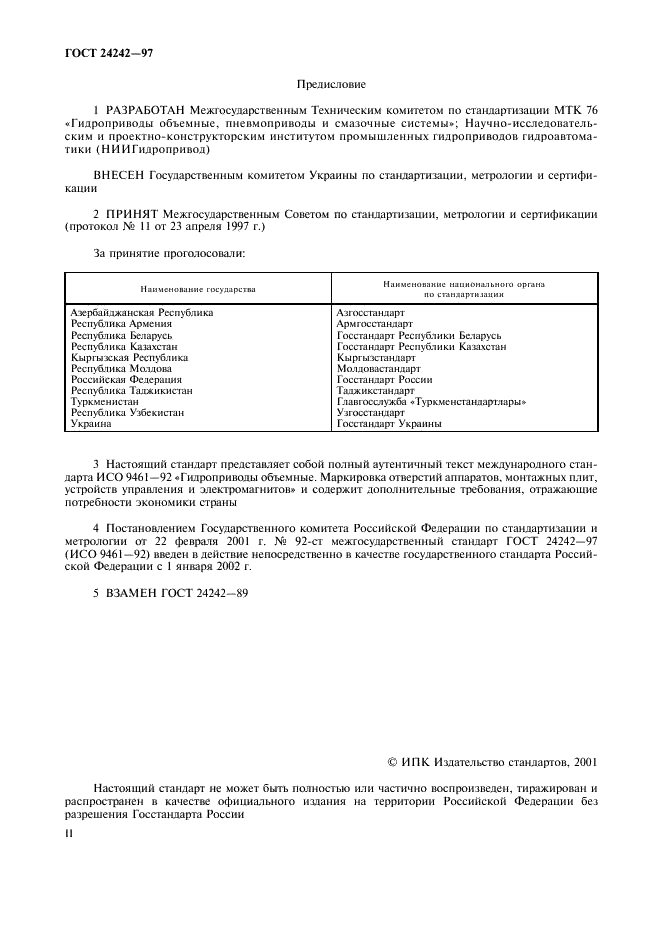 ГОСТ 24242—97

Предисловие

1 РАЗРАБОТАН Межгосударственным Техническим комитетом по стандартизации МТК 76 «Гидроприводы объемные, пневмоприводы и смазочные системы»; Научно-исследовательским и проектно-конструкторским институтом промышленных гидроприводов гидроавтоматики (НИИГидропривод)

ВНЕСЕН Государственным комитетом Украины по стандартизации, метрологии и сертификации

2 ПРИНЯТ Межгосударственным Советом по стандартизации, метрологии и сертификации (протокол № 11 от 23 апреля 1997 г.)

За принятие проголосовали:

| Наименование государства | Наименование национального органа по стандартизации |
|---|---|
| Азербайджанская Республика | Азгосстандарт |
| Республика Армения | Армгосстандарт |
| Республика Беларусь | Госстандарт Республики Беларусь |
| Республика Казахстан | Госстандарт Республики Казахстан |
| Кыргызская Республика | Кыргызстандарт |
| Республика Молдова | Молдовастандарт |
| Российская Федерация | Госстандарт России |
| Республика Таджикистан | Таджикстандарт |
| Туркменистан | Главгосслужба «Туркменстандартлары» |
| Республика Узбекистан | Узгосстандарт |
| Украина | Госстандарт Украины |

3 Настоящий стандарт представляет собой полный аутентичный текст международного стандарта ИСО 9461—92 «Гидроприводы объемные. Маркировка отверстий аппаратов, монтажных плит, устройств управления и электромагнитов» и содержит дополнительные требования, отражающие потребности экономики страны

4 Постановлением Государственного комитета Российской Федерации по стандартизации и метрологии от 22 февраля 2001 г. № 92-ст межгосударственный стандарт ГОСТ 24242—97 (ИСО 9461—92) введен в действие непосредственно в качестве государственного стандарта Российской Федерации с 1 января 2002 г.

5 ВЗАМЕН ГОСТ 24242—89

© ИПК Издательство стандартов, 2001

Настоящий стандарт не может быть полностью или частично воспроизведен, тиражирован и распространен в качестве официального издания на территории Российской Федерации без разрешения Госстандарта России

II